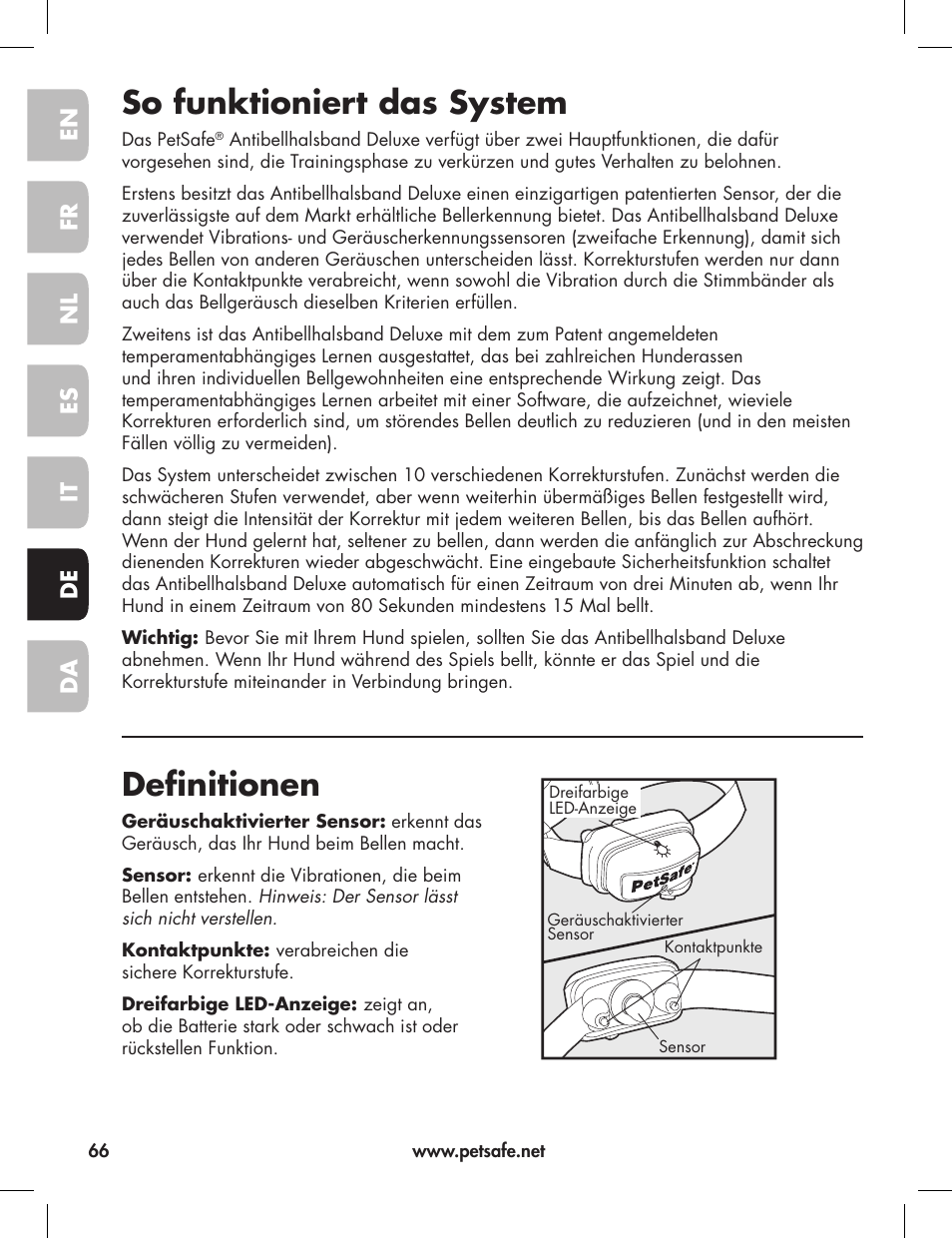 EN

FR

NL

ES

IT

DE

DA

So funktioniert das System

Das PetSafe® Antibellhalsband Deluxe verfügt über zwei Hauptfunktionen, die dafür vorgesehen sind, die Trainingsphase zu verkürzen und gutes Verhalten zu belohnen.

Erstens besitzt das Antibellhalsband Deluxe einen einzigartigen patentierten Sensor, der die zuverlässigste auf dem Markt erhältliche Bellerkennung bietet. Das Antibellhalsband Deluxe verwendet Vibrations- und Geräuscherkennungssensoren (zweifache Erkennung), damit sich jedes Bellen von anderen Geräuschen unterscheiden lässt. Korrekturstufen werden nur dann über die Kontaktpunkte verabreicht, wenn sowohl die Vibration durch die Stimmbänder als auch das Bellgeräusch dieselben Kriterien erfüllen.

Zweitens ist das Antibellhalsband Deluxe mit dem zum Patent angemeldeten temperamentabhängiges Lernen ausgestattet, das bei zahlreichen Hunderassen und ihren individuellen Bellgewohnheiten eine entsprechende Wirkung zeigt. Das temperamentabhängiges Lernen arbeitet mit einer Software, die aufzeichnet, wieviele Korrekturen erforderlich sind, um störendes Bellen deutlich zu reduzieren (und in den meisten Fällen völlig zu vermeiden).

Das System unterscheidet zwischen 10 verschiedenen Korrekturstufen. Zunächst werden die schwächeren Stufen verwendet, aber wenn weiterhin übermäßiges Bellen festgestellt wird, dann steigt die Intensität der Korrektur mit jedem weiteren Bellen, bis das Bellen aufhört. Wenn der Hund gelernt hat, seltener zu bellen, dann werden die anfänglich zur Abschreckung dienenden Korrekturen wieder abgeschwächt. Eine eingebaute Sicherheitsfunktion schaltet das Antibellhalsband Deluxe automatisch für einen Zeitraum von drei Minuten ab, wenn Ihr Hund in einem Zeitraum von 80 Sekunden mindestens 15 Mal bellt.

Wichtig: Bevor Sie mit Ihrem Hund spielen, sollten Sie das Antibellhalsband Deluxe abnehmen. Wenn Ihr Hund während des Spiels bellt, könnte er das Spiel und die Korrekturstufe miteinander in Verbindung bringen.

Definitionen

Geräuschaktivierter Sensor: erkennt das Geräusch, das Ihr Hund beim Bellen macht.

Sensor: erkennt die Vibrationen, die beim Bellen entstehen. Hinweis: Der Sensor lässt sich nicht verstellen.

Kontaktpunkte: verabreichen die sichere Korrekturstufe.

Dreifarbige LED-Anzeige: zeigt an, ob die Batterie stark oder schwach ist oder rückstellen Funktion.

Dreifarbige LED-Anzeige

PetSafe

Geräuschaktivierter Sensor

Kontaktpunkte

Sensor

66

www.petsafe.net